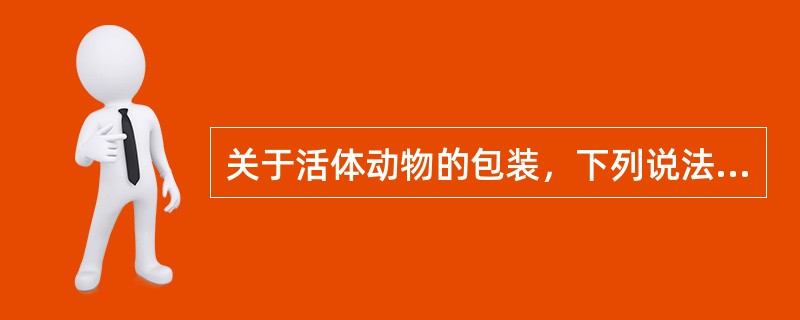 关于活体动物的包装，下列说法...